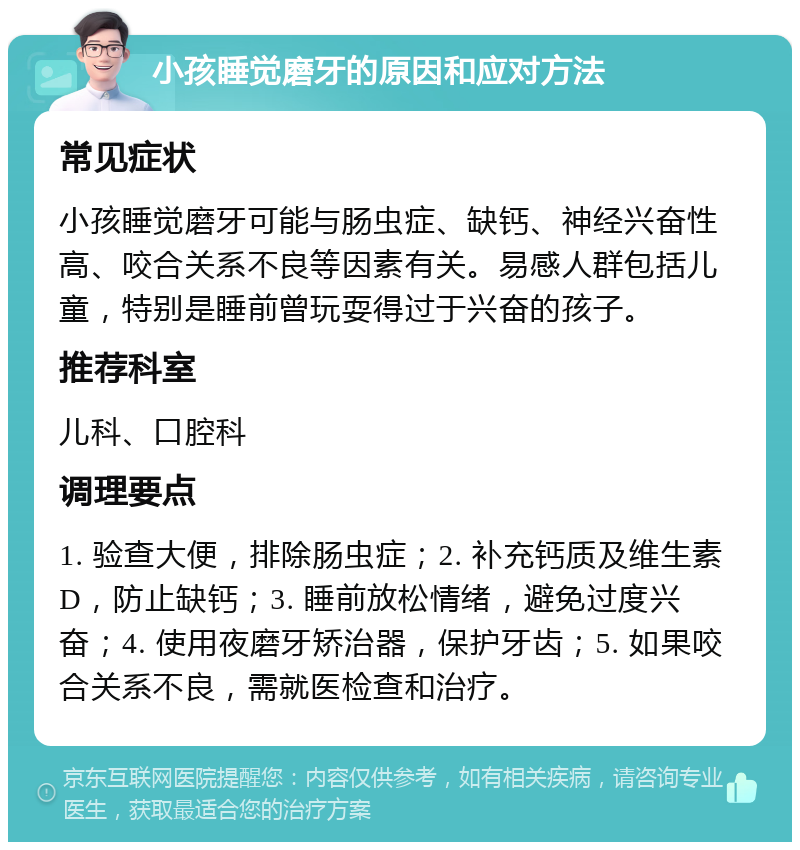 小孩睡觉磨牙的原因和应对方法

常见症状

小孩睡觉磨牙可能与肠虫症、缺钙、神经兴奋性高、咬合关系不良等因素有关。易感人群包括儿童，特别是睡前曾玩耍得过于兴奋的孩子。

推荐科室

儿科、口腔科

调理要点

1. 验查大便，排除肠虫症；2. 补充钙质及维生素D，防止缺钙；3. 睡前放松情绪，避免过度兴奋；4. 使用夜磨牙矫治器，保护牙齿；5. 如果咬合关系不良，需就医检查和治疗。

京东互联网医院提醒您：内容仅供参考，如有相关疾病，请咨询专业医生，获取最适合您的治疗方案